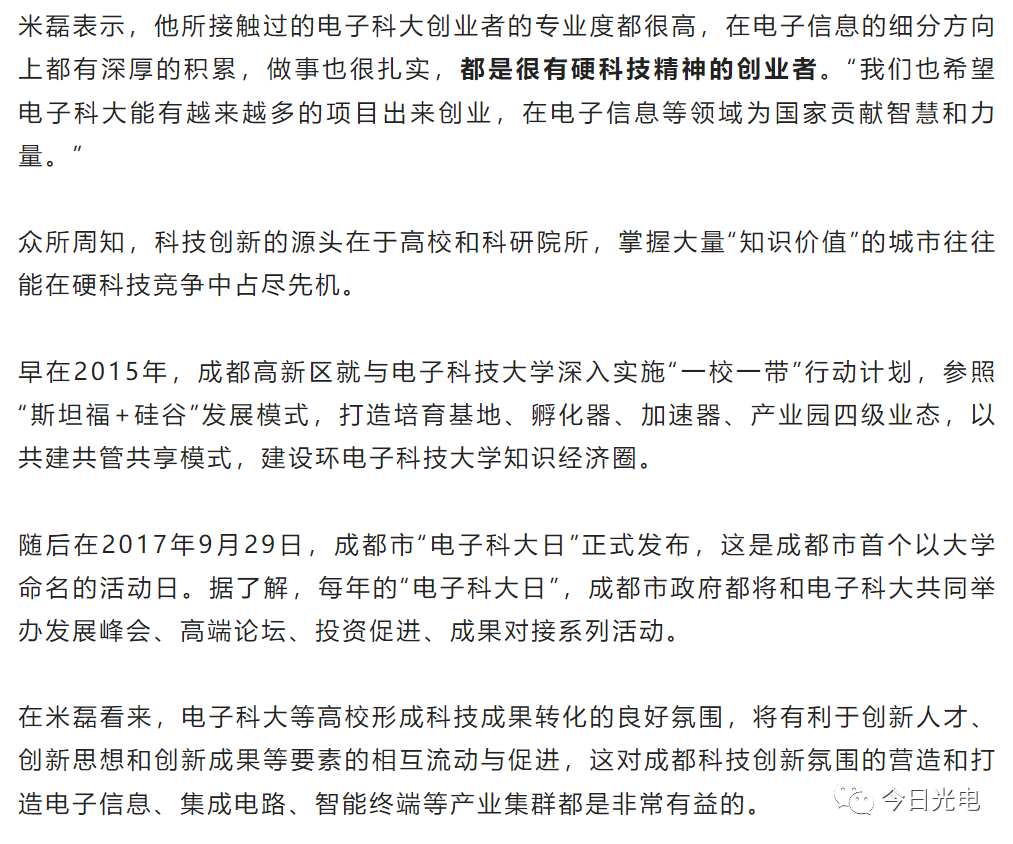 米磊表示，他所接触过的电子科大创业者的专业度都很高，在电子信息的细分方向上都有深厚的积累，做事也很扎实，都是很有硬科技精神的创业者。“我们也希望电子科大能有越来越多的项目出来创业，在电子信息等领域为国家贡献智慧和力量。”

众所周知，科技创新的源头在于高校和科研院所，掌握大量“知识价值”的城市往往能在硬科技竞争中占尽先机。

早在2015年，成都高新区就与电子科技大学深入实施“一校一带”行动计划，参照“斯坦福+硅谷”发展模式，打造培育基地、孵化器、加速器、产业园四级业态，以共建共管共享模式，建设环电子科技大学知识经济圈。

随后在2017年9月29日，成都市“电子科大日”正式发布，这是成都市首个以大学命名的活动日。据了解，每年的“电子科大日”，成都市政府都将和电子科大共同举办发展峰会、高端论坛、投资促进、成果对接系列活动。

在米磊看来，电子科大等高校形成科技成果转化的良好氛围，将有利于创新人才、创新思想和创新成果等要素的相互流动与促进，这对成都科技创新氛围的营造和打造电子信息、集成电路、智能终端等产业集群都是非常有益的。

今日光电